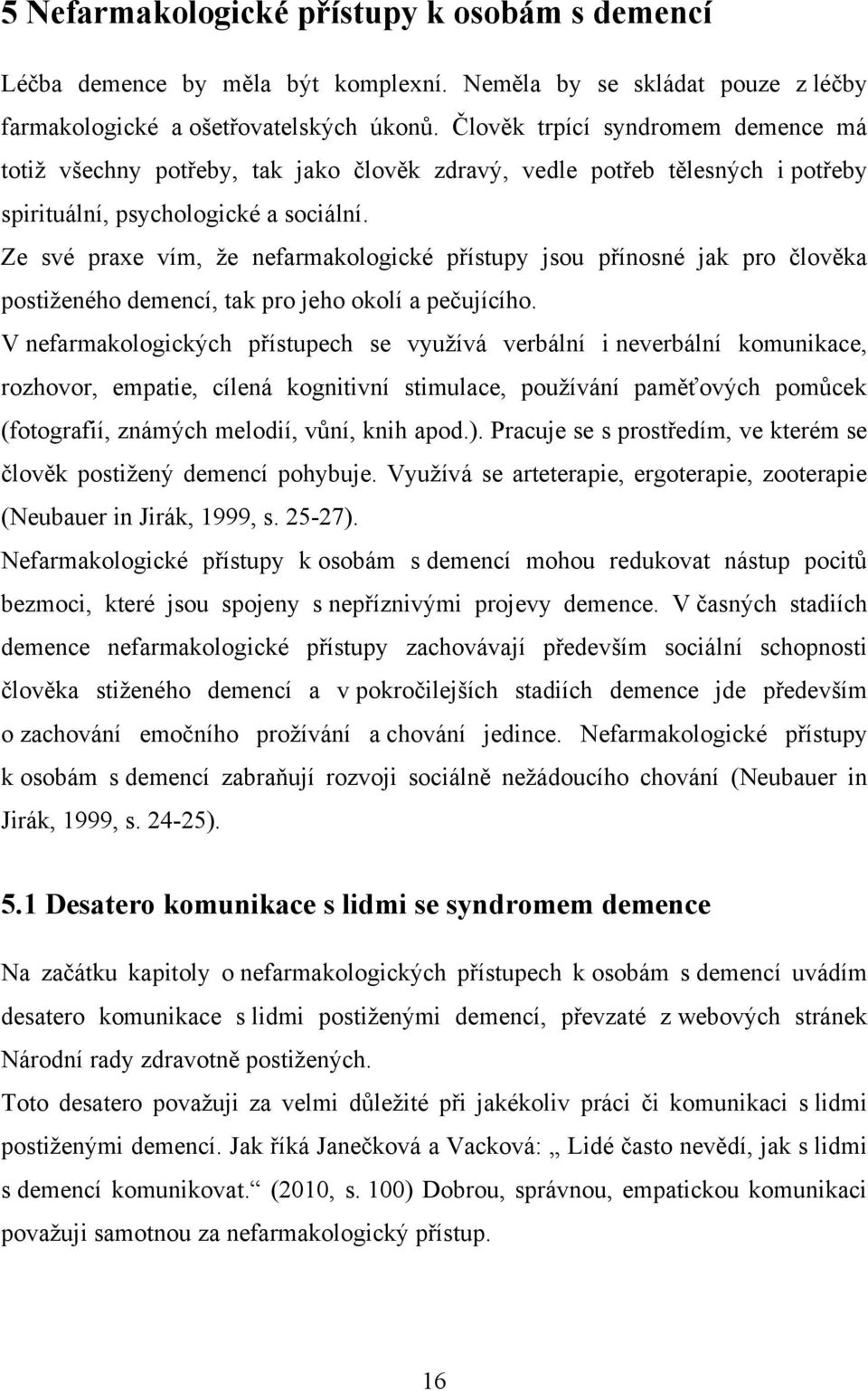 5 Nefarmakologické přístupy k osobám s demencí

Léčba demence by měla být komplexní. Neměla by se skládat pouze z léčby farmakologické a ošetřovatelských úkonů. Člověk trpící syndromem demence má totiž všechny potřeby, tak jako člověk zdravý, vedle potřeb tělesných i potřeby spirituální, psychologické a sociální.

Ze své praxe vím, že nefarmakologické přístupy jsou přínosné jak pro člověka postiženého demencí, tak pro jeho okolí a pečujícího.

V nefarmakologických přístupech se využívá verbální i neverbální komunikace, rozhovor, empatie, cílená kognitivní stimulace, používání paměťových pomůcek (fotografií, známých melodií, vůní, knih apod.). Pracuje se s prostředím, ve kterém se člověk postižený demencí pohybuje. Využívá se arteterapie, ergoterapie, zooterapie (Neubauer in Jirák, 1999, s. 25-27).

Nefarmakologické přístupy k osobám s demencí mohou redukovat nástup pocitů bezmoci, které jsou spojeny s nepříznivými projevy demence. V časných stadiích demence nefarmakologické přístupy zachovávají především sociální schopnosti člověka stiženého demencí a v pokročilejších stadiích demence jde především o zachování emočního prožívání a chování jedince. Nefarmakologické přístupy k osobám s demencí zabraňují rozvoji sociálně nežádoucího chování (Neubauer in Jirák, 1999, s. 24-25).

5.1 Desatero komunikace s lidmi se syndromem demence

Na začátku kapitoly o nefarmakologických přístupech k osobám s demencí uvádím desatero komunikace s lidmi postiženými demencí, převzaté z webových stránek Národní rady zdravotně postižených.

Toto desatero považuji za velmi důležité při jakékoliv práci či komunikaci s lidmi postiženými demencí. Jak říká Janečková a Vacková: „ Lidé často nevědí, jak s lidmi s demencí komunikovat.“ (2010, s. 100) Dobrou, správnou, empatickou komunikaci považuji samotnou za nefarmakologický přístup.

16